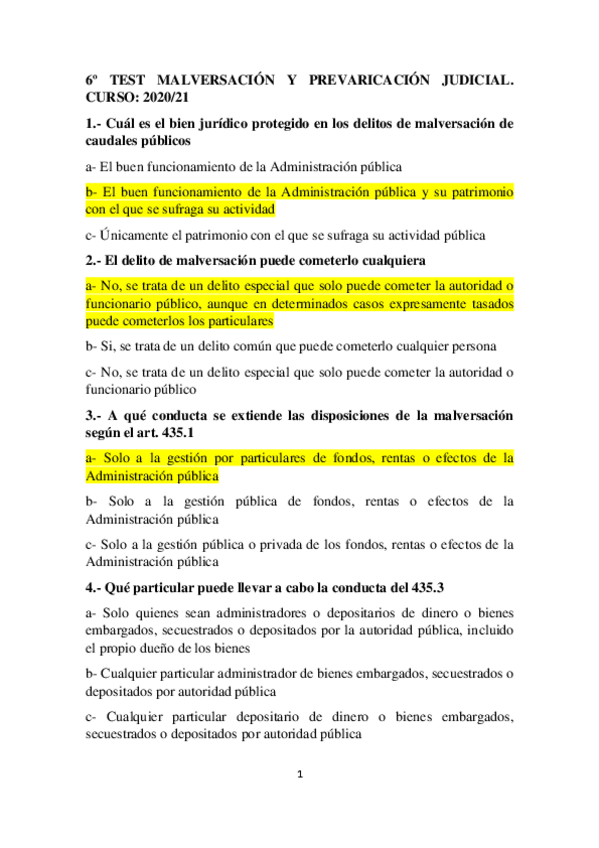 6º TEST MALVERSACIÓN Y PREVARICACIÓN JUDICIAL. CURSO: 2020/21

1.- Cuál es el bien jurídico protegido en los delitos de malversación de caudales públicos

a- El buen funcionamiento de la Administración pública

b- El buen funcionamiento de la Administración pública y su patrimonio con el que se sufraga su actividad

c- Únicamente el patrimonio con el que se sufraga su actividad pública

2.- El delito de malversación puede cometerlo cualquiera

a- No, se trata de un delito especial que solo puede cometer la autoridad o funcionario público, aunque en determinados casos expresamente tasados puede cometerlos los particulares

b- Si, se trata de un delito común que puede cometerlo cualquier persona

c- No, se trata de un delito especial que solo puede cometer la autoridad o funcionario público

3.- A qué conducta se extiende las disposiciones de la malversación según el art. 435.1

a- Solo a la gestión por particulares de fondos, rentas o efectos de la Administración pública

b- Solo a la gestión pública de fondos, rentas o efectos de la Administración pública

c- Solo a la gestión pública o privada de los fondos, rentas o efectos de la Administración pública

4.- Qué particular puede llevar a cabo la conducta del 435.3

a- Solo quienes sean administradores o depositarios de dinero o bienes embargados, secuestrados o depositados por la autoridad pública, incluido el propio dueño de los bienes

b- Cualquier particular administrador de bienes embargados, secuestrados o depositados por autoridad pública

c- Cualquier particular depositario de dinero o bienes embargados, secuestrados o depositados por autoridad pública

1